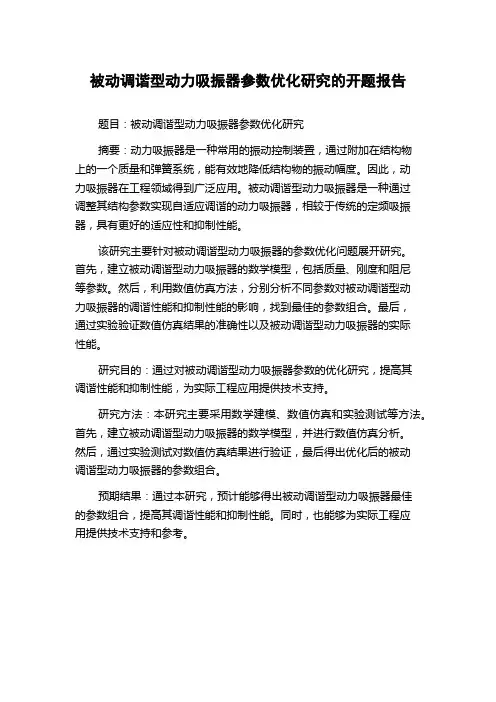 被动调谐型动力吸振器参数优化研究的开题报告

题目：被动调谐型动力吸振器参数优化研究

摘要：动力吸振器是一种常用的振动控制装置，通过附加在结构物上的一个质量和弹簧系统，能有效地降低结构物的振动幅度。因此，动力吸振器在工程领域得到广泛应用。被动调谐型动力吸振器是一种通过调整其结构参数实现自适应调谐的动力吸振器，相较于传统的定频吸振器，具有更好的适应性和抑制性能。

该研究主要针对被动调谐型动力吸振器的参数优化问题展开研究。首先，建立被动调谐型动力吸振器的数学模型，包括质量、刚度和阻尼等参数。然后，利用数值仿真方法，分别分析不同参数对被动调谐型动力吸振器的调谐性能和抑制性能的影响，找到最佳的参数组合。最后，通过实验验证数值仿真结果的准确性以及被动调谐型动力吸振器的实际性能。

研究目的：通过对被动调谐型动力吸振器参数的优化研究，提高其调谐性能和抑制性能，为实际工程应用提供技术支持。

研究方法：本研究主要采用数学建模、数值仿真和实验测试等方法。首先，建立被动调谐型动力吸振器的数学模型，并进行数值仿真分析。然后，通过实验测试对数值仿真结果进行验证，最后得出优化后的被动调谐型动力吸振器的参数组合。

预期结果：通过本研究，预计能够得出被动调谐型动力吸振器最佳的参数组合，提高其调谐性能和抑制性能。同时，也能够为实际工程应用提供技术支持和参考。